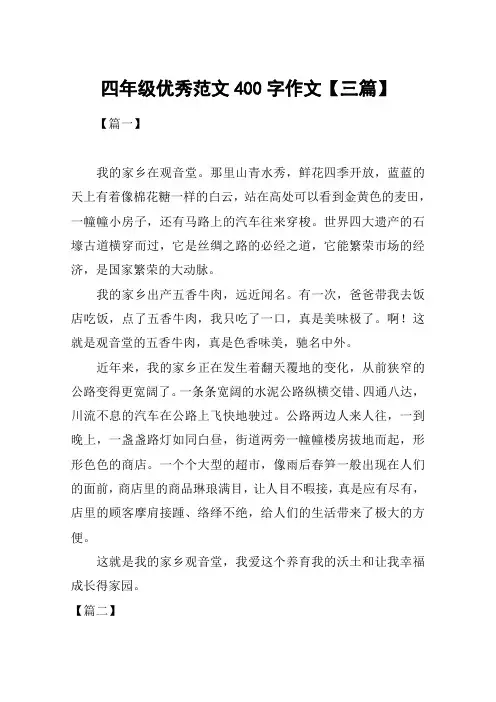 四年级优秀范文 400 字作文【三篇】

【篇一】

我的家乡在观音堂。那里山青水秀，鲜花四季开放，蓝蓝的天上有着像棉花糖一样的白云，站在高处可以看到金黄色的麦田，一幢幢小房子，还有马路上的汽车往来穿梭。世界四大遗产的石壕古道横穿而过，它是丝绸之路的必经之道，它能繁荣市场的经济，是国家繁荣的大动脉。

我的家乡出产五香牛肉，远近闻名。有一次，爸爸带我去饭店吃饭，点了五香牛肉，我只吃了一口，真是美味极了。啊！这就是观音堂的五香牛肉，真是色香味美，驰名中外。

近年来，我的家乡正在发生着翻天覆地的变化，从前狭窄的公路变得更宽阔了。一条条宽阔的水泥公路纵横交错、四通八达，川流不息的汽车在公路上飞快地驶过。公路两边人来人往，一到晚上，一盏盏路灯如同白昼，街道两旁一幢幢楼房拔地而起，形形色色的商店。一个个大型的超市，像雨后春笋一般出现在人们的面前，商店里的商品琳琅满目，让人目不暇接，真是应有尽有，店里的顾客摩肩接踵、络绎不绝，给人们的生活带来了极大的方便。

这就是我的家乡观音堂，我爱这个养育我的沃土和让我幸福成长得家园。

【篇二】